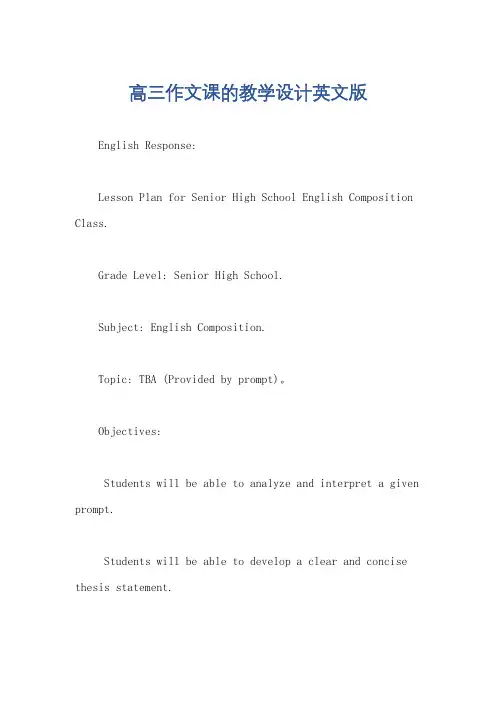 高三作文课的教学设计英文版

English Response:

Lesson Plan for Senior High School English Composition Class.

Grade Level: Senior High School.

Subject: English Composition.

Topic: TBA (Provided by prompt)。

Objectives:

Students will be able to analyze and interpret a given prompt.

Students will be able to develop a clear and concise thesis statement.